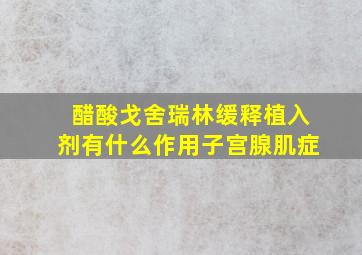 醋酸戈舍瑞林缓释植入剂有什么作用子宫腺肌症